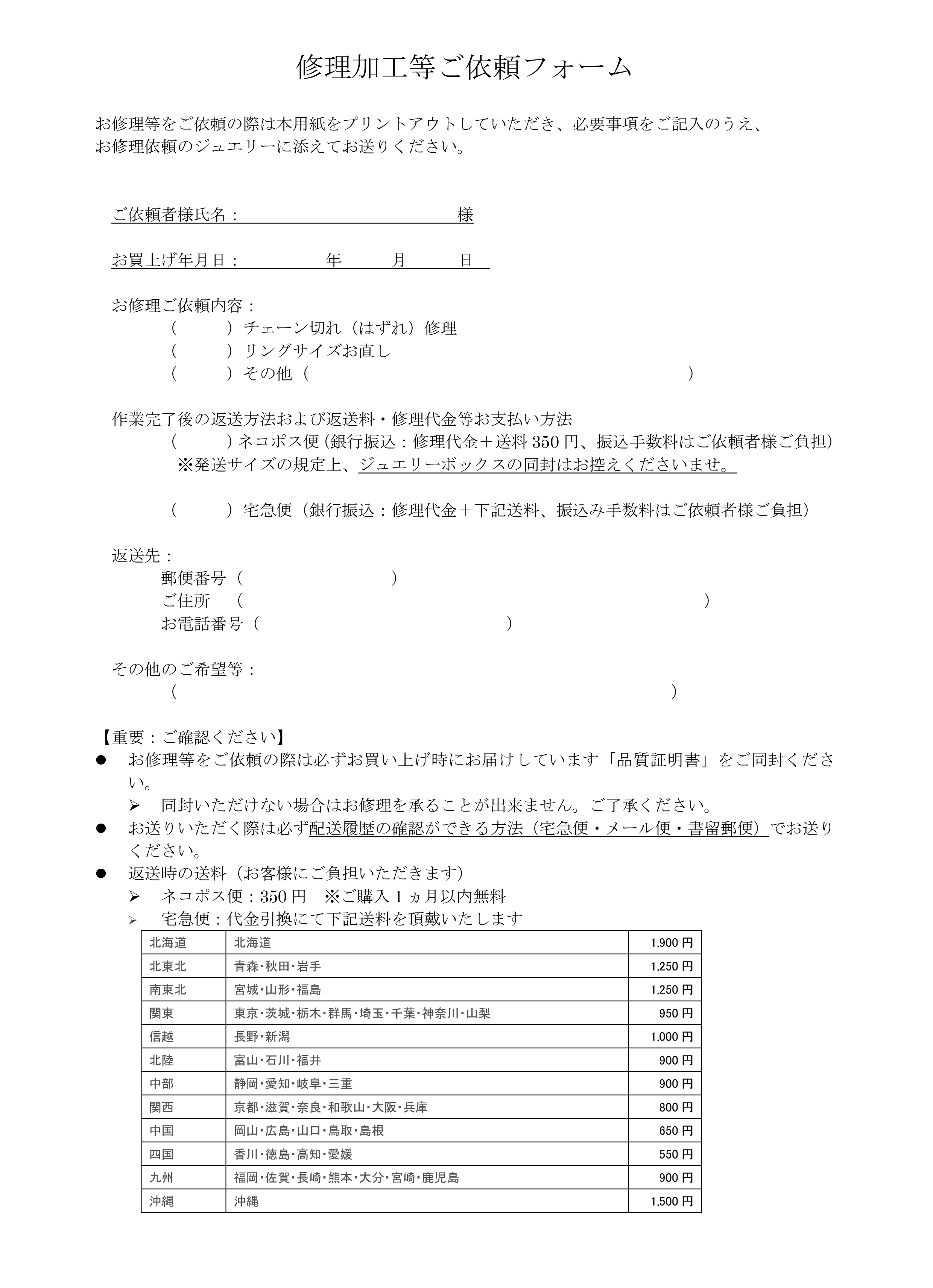 修理加工等ご依頼フォーム

お修理等をご依頼の際は本用紙をプリントアウトしていただき、必要事項をご記入のうえ、お修理依頼のジュエリーに添えてお送りください。

ご依頼者様氏名：　　　　　　　　　　様

お買上げ年月日：　　　　年　　月　　日

お修理ご依頼内容：
（　　）チェーン切れ（はずれ）修理
（　　）リングサイズお直し
（　　）その他（　　　　　　　　　　　）

作業完了後の返送方法および返送料・修理代金等お支払い方法
（　　）ネコポス便（銀行振込：修理代金＋送料 350 円、振込手数料はご依頼者様ご負担）
※発送サイズの規定上、ジュエリーボックスの同封はお控えくださいませ。

（　　）宅急便（銀行振込：修理代金＋下記送料、振込み手数料はご依頼者様ご負担）

返送先：
郵便番号（　　　　　）
ご住所　（　　　　　　　　　　　）
お電話番号（　　　　　　　）

その他のご希望等：
（　　　　　　　　　　　）

【重要：ご確認ください】
● お修理等をご依頼の際は必ずお買い上げ時にお届けしています「品質証明書」をご同封ください。
➢ 同封いただけない場合はお修理を承ることが出来ません。ご了承ください。
● お送りいただく際は必ず配送履歴の確認ができる方法（宅急便・メール便・書留郵便）でお送りください。
● 返送時の送料（お客様にご負担いただきます）
➢ ネコポス便：350 円　※ご購入 1 ヵ月以内無料
➢ 宅急便：代金引換にて下記送料を頂戴いたします

| 北海道 | 北海道 | 1,900 円 |
|---|---|---|
| 北東北 | 青森・秋田・岩手 | 1,250 円 |
| 南東北 | 宮城・山形・福島 | 1,250 円 |
| 関東 | 東京・茨城・栃木・群馬・埼玉・千葉・神奈川・山梨 | 950 円 |
| 信越 | 長野・新潟 | 1,000 円 |
| 北陸 | 富山・石川・福井 | 900 円 |
| 中部 | 静岡・愛知・岐阜・三重 | 900 円 |
| 関西 | 京都・滋賀・奈良・和歌山・大阪・兵庫 | 800 円 |
| 中国 | 岡山・広島・山口・鳥取・島根 | 650 円 |
| 四国 | 香川・徳島・高知・愛媛 | 550 円 |
| 九州 | 福岡・佐賀・長崎・熊本・大分・宮崎・鹿児島 | 900 円 |
| 沖縄 | 沖縄 | 1,500 円 |